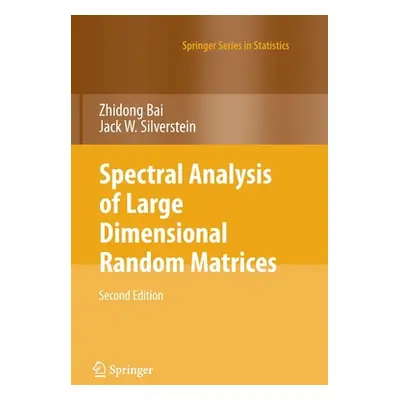 Springer Series in Statistics

Zhidong Bai
Jack W. Silverstein

Spectral Analysis of Large Dimensional Random Matrices

Second Edition

Springer